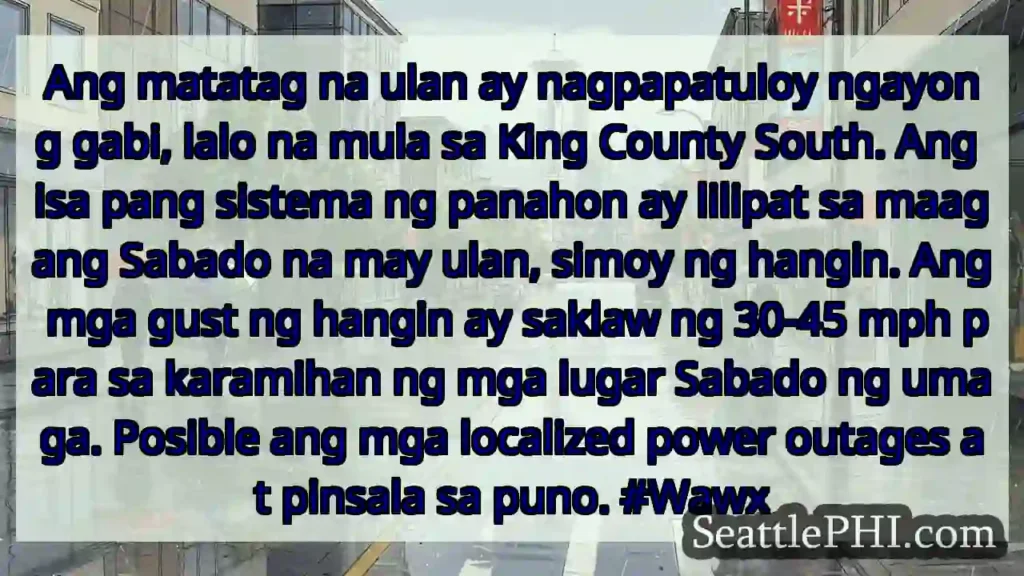 Ang matatag na ulan ay nagpapatuloy ngayon g gabi, lalo na mula sa King County South. Ang isa pang sistema ng panahon ay lilipat sa maag ang Sabado na may ulan, simoy ng hangin. Ang mga gust ng hangin ay saklaw ng 30-45 mph p ara sa karamihan ng mga lugar Sabado ng uma ga. Posible ang mga localized power outages a t pinsala sa puno. #Wawx

SeattlePHI.com